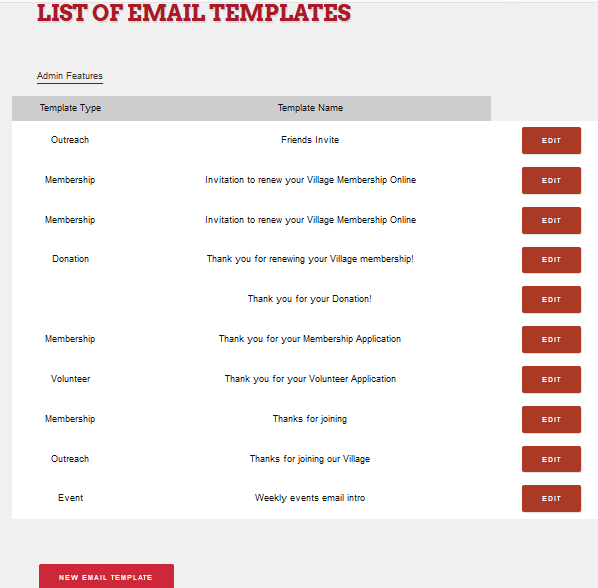 LIST OF EMAIL TEMPLATES

Admin Features

| Template Type | Template Name | |
|---|---|---|
| Outreach | Friends Invite | EDIT |
| Membership | Invitation to renew your Village Membership Online | EDIT |
| Membership | Invitation to renew your Village Membership Online | EDIT |
| Donation | Thank you for renewing your Village membership! | EDIT |
| | Thank you for your Donation! | EDIT |
| Membership | Thank you for your Membership Application | EDIT |
| Volunteer | Thank you for your Volunteer Application | EDIT |
| Membership | Thanks for joining | EDIT |
| Outreach | Thanks for joining our Village | EDIT |
| Event | Weekly events email intro | EDIT |

NEW EMAIL TEMPLATE